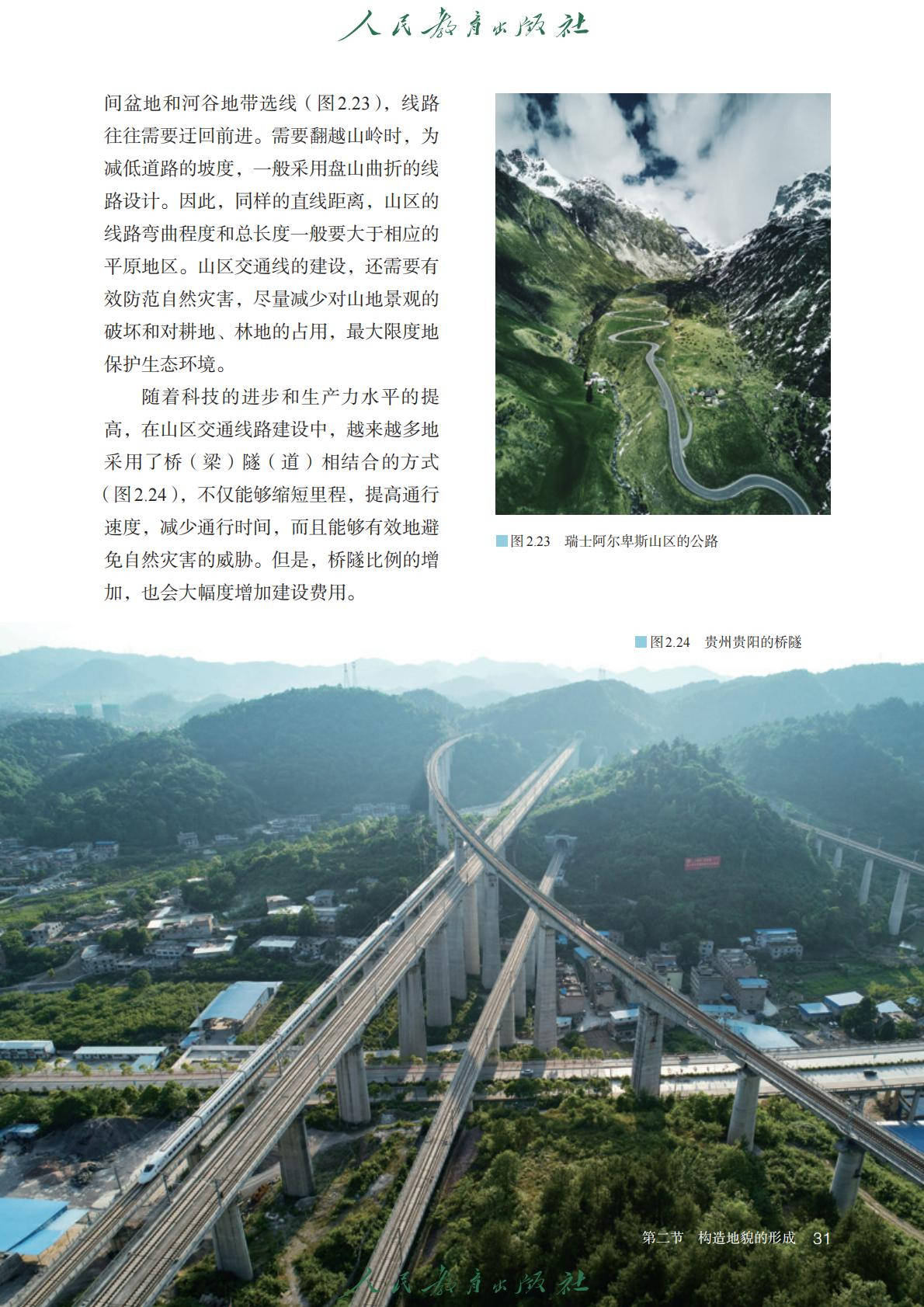 人民教育出版社

间盆地和河谷地带选线（图2.23），线路往往需要迂回前进。需要翻越山岭时，为减低道路的坡度，一般采用盘山曲折的线路设计。因此，同样的直线距离，山区的线路弯曲程度和总长度一般要大于相应的平原地区。山区交通线的建设，还需要有效防范自然灾害，尽量减少对山地景观的破坏和对耕地、林地的占用，最大限度地保护生态环境。

随着科技的进步和生产力水平的提高，在山区交通线路建设中，越来越多地采用了桥（梁）隧（道）相结合的方式（图2.24），不仅能够缩短里程，提高通行速度，减少通行时间，而且能够有效地避免自然灾害的威胁。但是，桥隧比例的增加，也会大幅度增加建设费用。

图2.23　瑞士阿尔卑斯山区的公路

图2.24　贵州贵阳的桥隧

第二节　构造地貌的形成　31

人民教育出版社